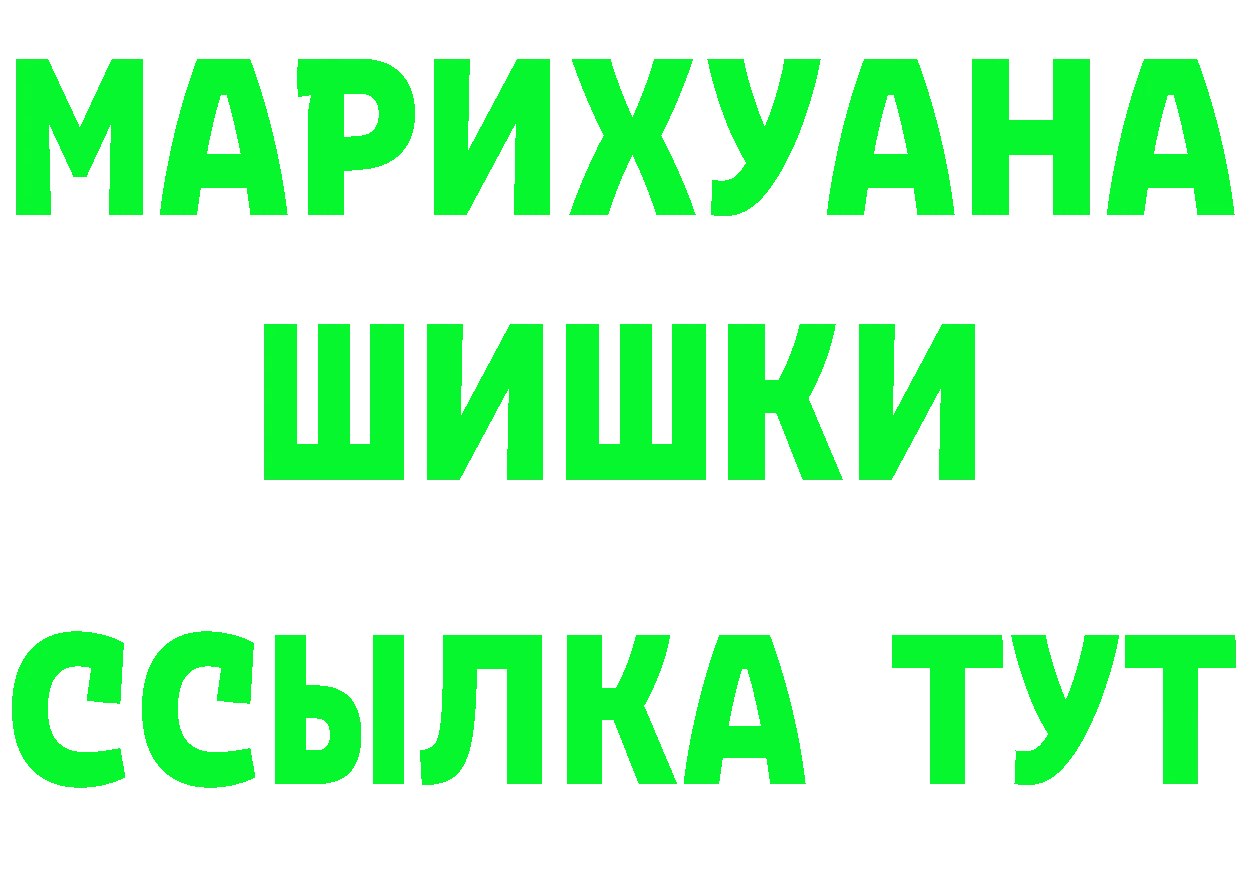 МАРИХУАНА
ШИШКИ
ССЫЛКА ТУТ